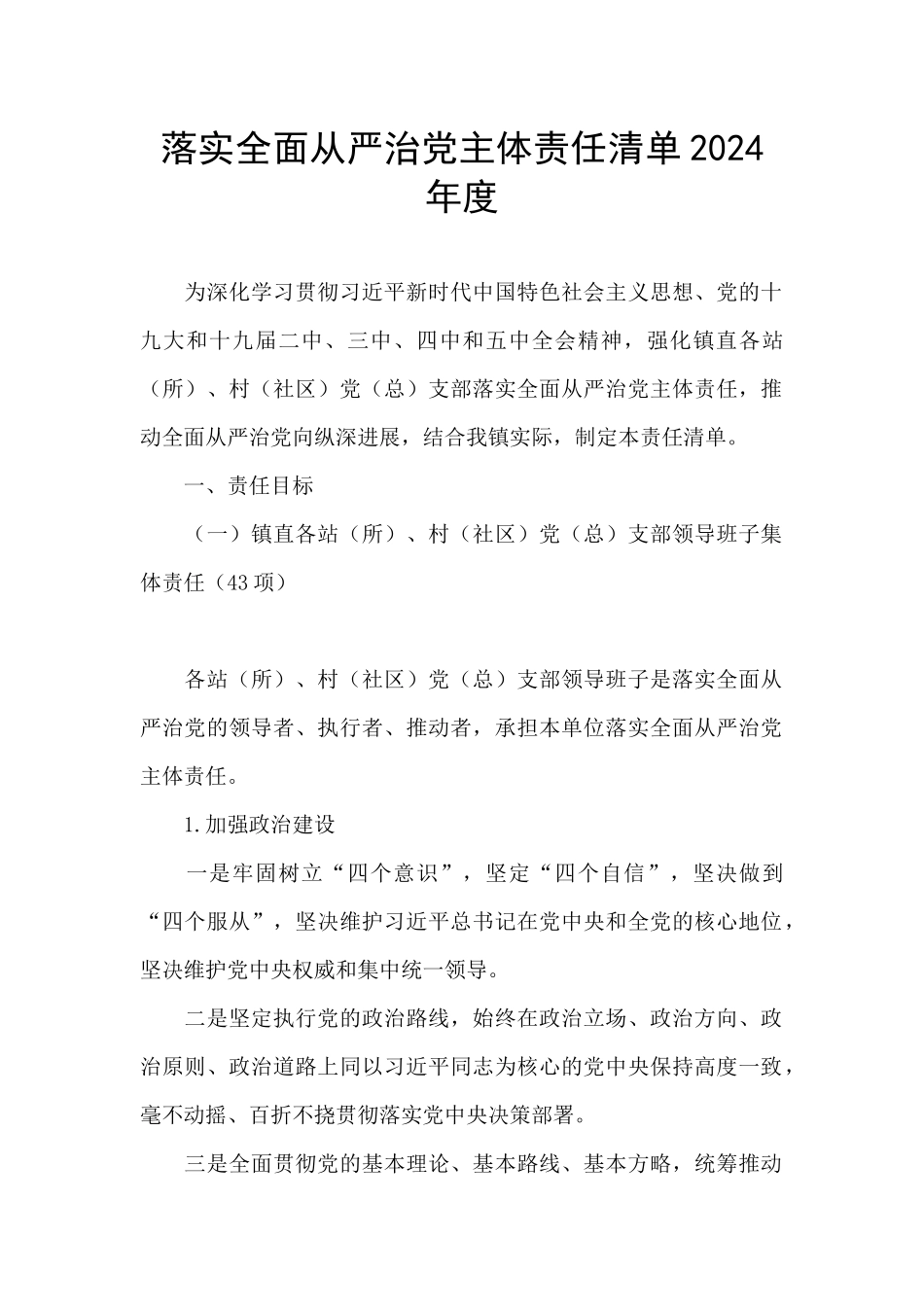 落实全面从严治党主体责任清单2024年度

为深化学习贯彻习近平新时代中国特色社会主义思想、党的十九大和十九届二中、三中、四中和五中全会精神，强化镇直各站（所）、村（社区）党（总）支部落实全面从严治党主体责任，推动全面从严治党向纵深进展，结合我镇实际，制定本责任清单。

一、责任目标

（一）镇直各站（所）、村（社区）党（总）支部领导班子集体责任（43项）

各站（所）、村（社区）党（总）支部领导班子是落实全面从严治党的领导者、执行者、推动者，承担本单位落实全面从严治党主体责任。

1.加强政治建设

一是牢固树立“四个意识”，坚定“四个自信”，坚决做到“四个服从”，坚决维护习近平总书记在党中央和全党的核心地位，坚决维护党中央权威和集中统一领导。

二是坚定执行党的政治路线，始终在政治立场、政治方向、政治原则、政治道路上同以习近平同志为核心的党中央保持高度一致，毫不动摇、百折不挠贯彻落实党中央决策部署。

三是全面贯彻党的基本理论、基本路线、基本方略，统筹推动